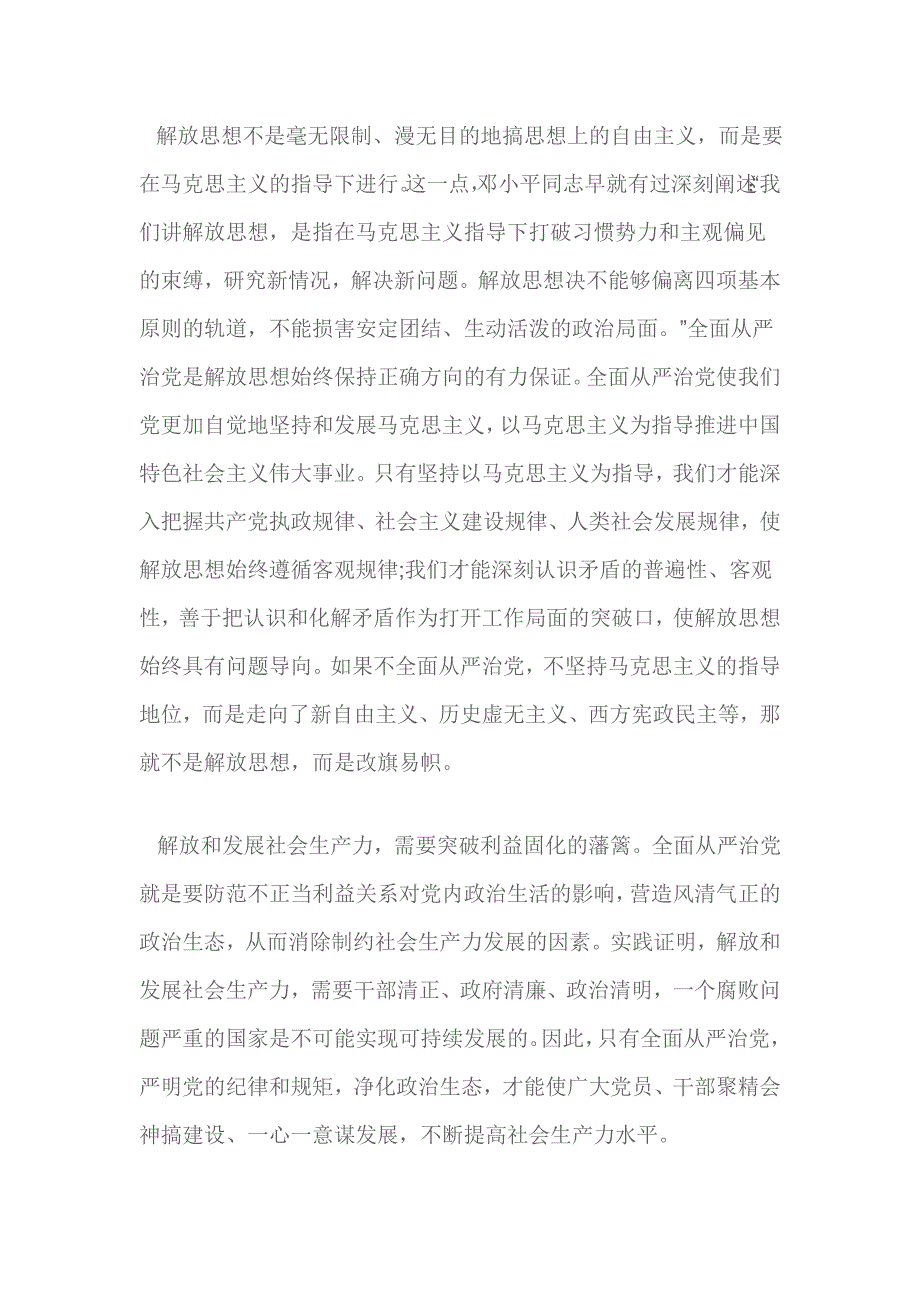 解放思想不是毫无限制、漫无目的地搞思想上的自由主义，而是要在马克思主义的指导下进行。这一点，邓小平同志早就有过深刻阐述：“我们讲解放思想，是指在马克思主义指导下打破习惯势力和主观偏见的束缚，研究新情况，解决新问题。解放思想决不能够偏离四项基本原则的轨道，不能损害安定团结、生动活泼的政治局面。”全面从严治党是解放思想始终保持正确方向的有力保证。全面从严治党使我们党更加自觉地坚持和发展马克思主义，以马克思主义为指导推进中国特色社会主义伟大事业。只有坚持以马克思主义为指导，我们才能深入把握共产党执政规律、社会主义建设规律、人类社会发展规律，使解放思想始终遵循客观规律;我们才能深刻认识矛盾的普遍性、客观性，善于把认识和化解矛盾作为打开工作局面的突破口，使解放思想始终具有问题导向。如果不全面从严治党，不坚持马克思主义的指导地位，而是走向了新自由主义、历史虚无主义、西方宪政民主等，那就不是解放思想，而是改旗易帜。

解放和发展社会生产力，需要突破利益固化的藩篱。全面从严治党就是要防范不正当利益关系对党内政治生活的影响，营造风清气正的政治生态，从而消除制约社会生产力发展的因素。实践证明，解放和发展社会生产力，需要干部清正、政府清廉、政治清明，一个腐败问题严重的国家是不可能实现可持续发展的。因此，只有全面从严治党，严明党的纪律和规矩，净化政治生态，才能使广大党员、干部聚精会神搞建设、一心一意谋发展，不断提高社会生产力水平。